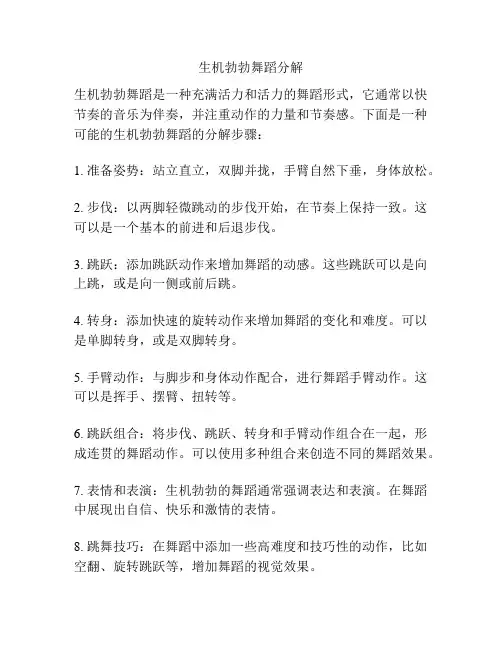 生机勃勃舞蹈分解

生机勃勃舞蹈是一种充满活力和活力的舞蹈形式，它通常以快节奏的音乐为伴奏，并注重动作的力量和节奏感。下面是一种可能的生机勃勃舞蹈的分解步骤：

1. 准备姿势：站立直立，双脚并拢，手臂自然下垂，身体放松。

2. 步伐：以两脚轻微跳动的步伐开始，在节奏上保持一致。这可以是一个基本的前进和后退步伐。

3. 跳跃：添加跳跃动作来增加舞蹈的动感。这些跳跃可以是向上跳，或是向一侧或前后跳。

4. 转身：添加快速的旋转动作来增加舞蹈的变化和难度。可以是单脚转身，或是双脚转身。

5. 手臂动作：与脚步和身体动作配合，进行舞蹈手臂动作。这可以是挥手、摆臂、扭转等。

6. 跳跃组合：将步伐、跳跃、转身和手臂动作组合在一起，形成连贯的舞蹈动作。可以使用多种组合来创造不同的舞蹈效果。

7. 表情和表演：生机勃勃的舞蹈通常强调表达和表演。在舞蹈中展现出自信、快乐和激情的表情。

8. 跳舞技巧：在舞蹈中添加一些高难度和技巧性的动作，比如空翻、旋转跳跃等，增加舞蹈的视觉效果。